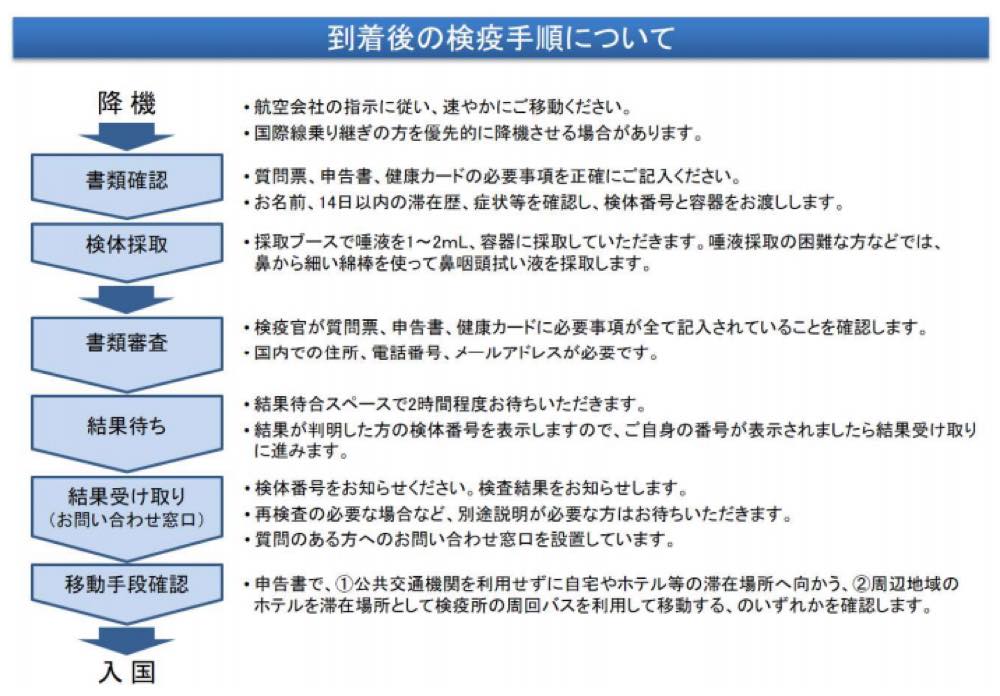 到着後の検疫手順について

降 機

・航空会社の指示に従い、速やかにご移動ください。
・国際線乗り継ぎの方を優先的に降機させる場合があります。

書類確認

・質問票、申告書、健康カードの必要事項を正確にご記入ください。
・お名前、14日以内の滞在歴、症状等を確認し、検体番号と容器をお渡しします。

検体採取

・採取ブースで唾液を1～2mL、容器に採取していただきます。唾液採取の困難な方などでは、鼻から細い綿棒を使って鼻咽頭拭い液を採取します。

書類審査

・検疫官が質問票、申告書、健康カードに必要事項が全て記入されていることを確認します。
・国内での住所、電話番号、メールアドレスが必要です。

結果待ち

・結果待合スペースで2時間程度お待ちいただきます。
・結果が判明した方の検体番号を表示しますので、ご自身の番号が表示されましたら結果受け取りに進みます。

結果受け取り
（お問い合わせ窓口）

・検体番号をお知らせください。検査結果をお知らせします。
・再検査の必要な場合など、別途説明が必要な方はお待ちいただきます。
・質問のある方へのお問い合わせ窓口を設置しています。

移動手段確認

・申告書で、①公共交通機関を利用せずに自宅やホテル等の滞在場所へ向かう、②周辺地域のホテルを滞在場所として検疫所の周回バスを利用して移動する、のいずれかを確認します。

入 国